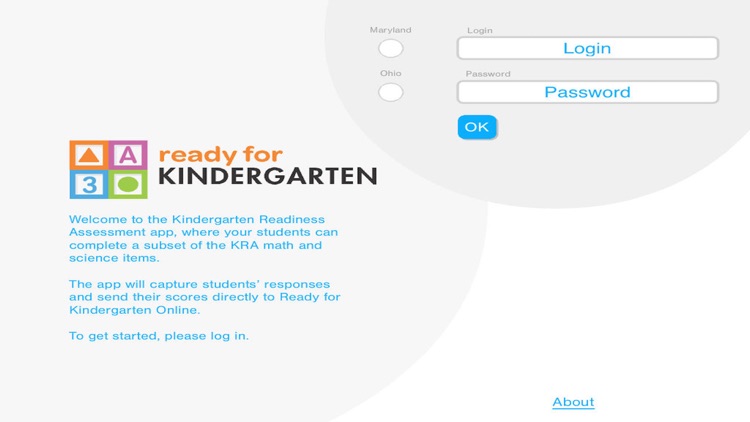 Maryland

Ohio

Login

Login

Password

Password

OK

A

3

ready for
KINDERGARTEN

Welcome to the Kindergarten Readiness Assessment app, where your students can complete a subset of the KRA math and science items.

The app will capture students' responses and send their scores directly to Ready for Kindergarten Online.

To get started, please log in.

About